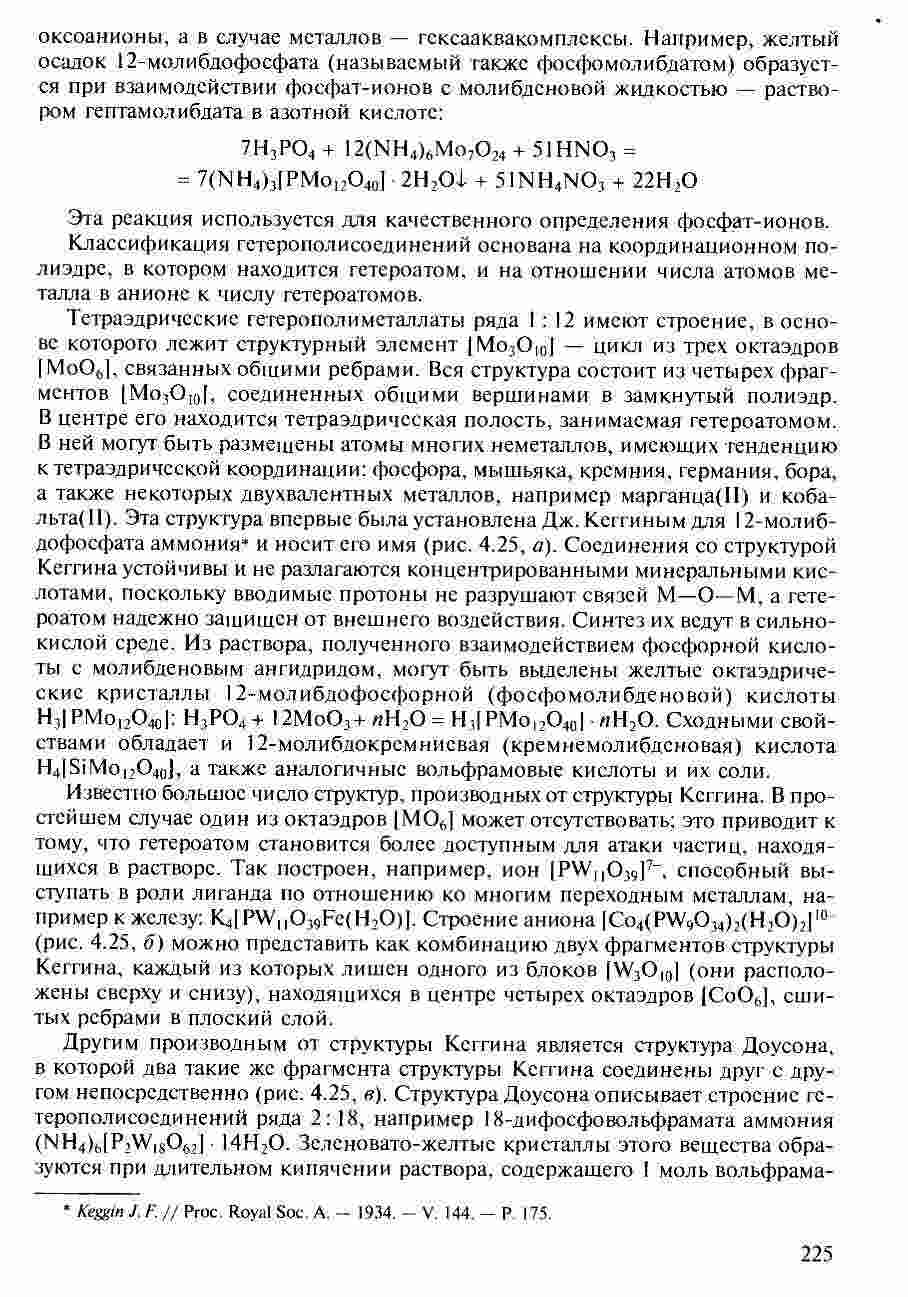 оксоанионы, а в случае металлов — гексааквакомплексы. Например, желтый осадок 12-молибдофосфата (называемый также фосфомолибдатом) образуется при взаимодействии фосфат-ионов с молибденовой жидкостью — раствором гептамолибдата в азотной кислоте:

$7H_3PO_4 + 12(NH_4)_6Mo_7O_{24} + 51HNO_3 =$
$= 7(NH_4)_3[PMo_{12}O_{40}] \cdot 2H_2O\downarrow + 51NH_4NO_3 + 22H_2O$

Эта реакция используется для качественного определения фосфат-ионов.

Классификация гетерополисоединений основана на координационном полиэдре, в котором находится гетероатом, и на отношении числа атомов металла в анионе к числу гетероатомов.

Тетраэдрические гетерополиметаллаты ряда 1 : 12 имеют строение, в основе которого лежит структурный элемент $[Mo_3O_{10}]$ — цикл из трех октаэдров $[MoO_6]$, связанных общими ребрами. Вся структура состоит из четырех фрагментов $[Mo_3O_{10}]$, соединенных общими вершинами в замкнутый полиэдр. В центре его находится тетраэдрическая полость, занимаемая гетероатомом. В ней могут быть размещены атомы многих неметаллов, имеющих тенденцию к тетраэдрической координации: фосфора, мышьяка, кремния, германия, бора, а также некоторых двухвалентных металлов, например марганца(II) и кобальта(II). Эта структура впервые была установлена Дж. Кеггиным для 12-молибдофосфата аммония* и носит его имя (рис. 4.25, а). Соединения со структурой Кеггина устойчивы и не разлагаются концентрированными минеральными кислотами, поскольку вводимые протоны не разрушают связей M—O—M, а гетероатом надежно защищен от внешнего воздействия. Синтез их ведут в сильнокислой среде. Из раствора, полученного взаимодействием фосфорной кислоты с молибденовым ангидридом, могут быть выделены желтые октаэдрические кристаллы 12-молибдофосфорной (фосфомолибденовой) кислоты $H_3[PMo_{12}O_{40}]$: $H_3PO_4 + 12MoO_3 + nH_2O = H_3[PMo_{12}O_{40}] \cdot nH_2O$. Сходными свойствами обладает и 12-молибдокремниевая (кремнемолибденовая) кислота $H_4[SiMo_{12}O_{40}]$, а также аналогичные вольфрамовые кислоты и их соли.

Известно большое число структур, производных от структуры Кеггина. В простейшем случае один из октаэдров $[MO_6]$ может отсутствовать; это приводит к тому, что гетероатом становится более доступным для атаки частиц, находящихся в растворе. Так построен, например, ион $[PW_{11}O_{39}]^{7-}$, способный выступать в роли лиганда по отношению ко многим переходным металлам, например к железу: $K_4[PW_{11}O_{39}Fe(H_2O)]$. Строение аниона $[Co_4(PW_9O_{34})_2(H_2O)_2]^{10-}$ (рис. 4.25, б) можно представить как комбинацию двух фрагментов структуры Кеггина, каждый из которых лишен одного из блоков $[W_3O_{10}]$ (они расположены сверху и снизу), находящихся в центре четырех октаэдров $[CoO_6]$, сшитых ребрами в плоский слой.

Другим производным от структуры Кеггина является структура Доусона, в которой два такие же фрагмента структуры Кеггина соединены друг с другом непосредственно (рис. 4.25, в). Структура Доусона описывает строение гетерополисоединений ряда 2 : 18, например 18-дифосфовольфрамата аммония $(NH_4)_6[P_2W_{18}O_{62}] \cdot 14H_2O$. Зеленовато-желтые кристаллы этого вещества образуются при длительном кипячении раствора, содержащего 1 моль вольфрама-

* Keggin J. F. // Proc. Royal Soc. A. — 1934. — V. 144. — P. 175.

225